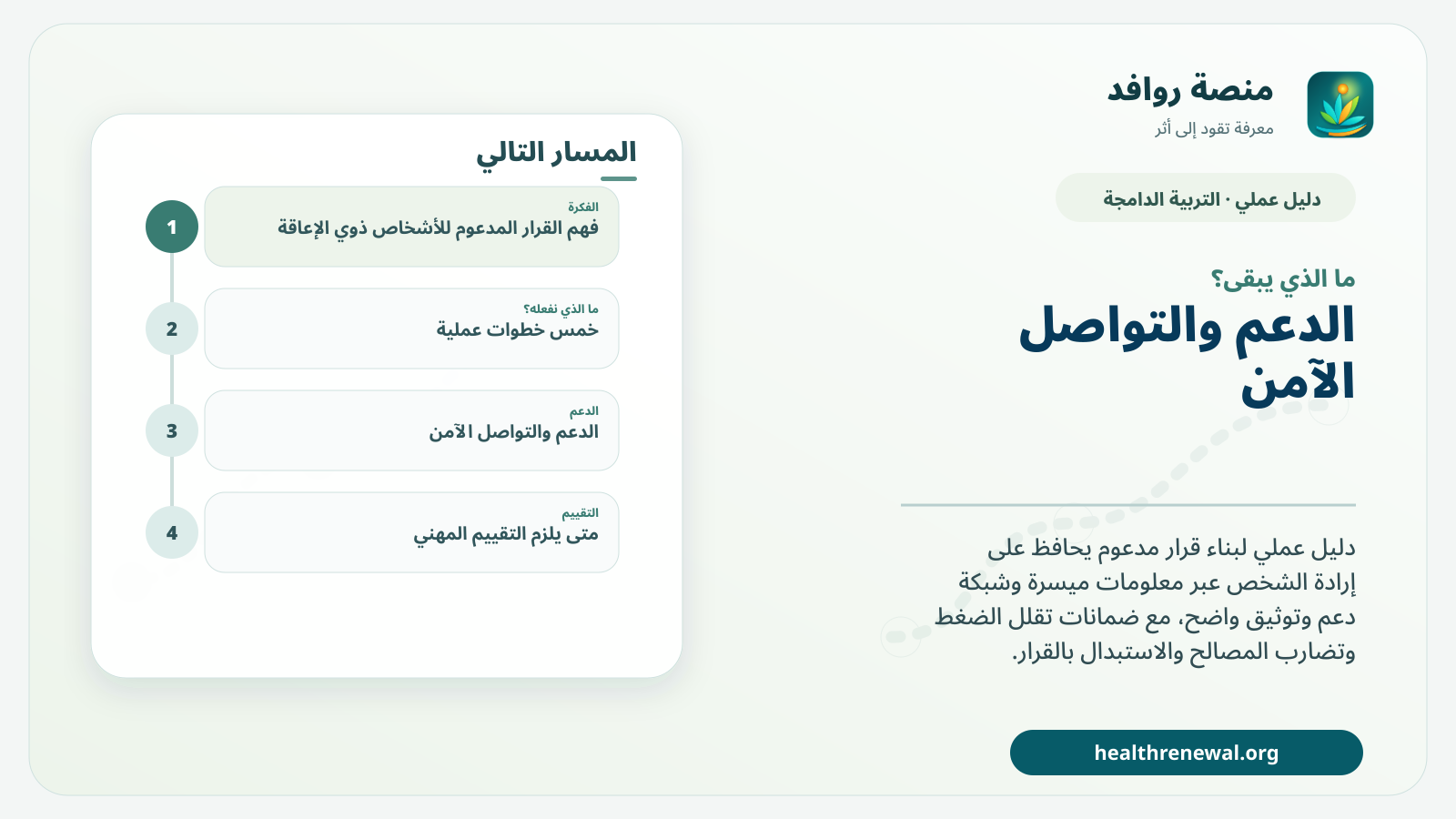 منصة روافد
معرفة تقود إلى أثر

دليل عملي · التربية الدامجة

ما الذي يبقى؟
الدعم والتواصل الآمن

دليل عملي لبناء قرار مدعوم يحافظ على إرادة الشخص عبر معلومات ميسرة وشبكة دعم وتوثيق واضح، مع ضمانات تقلل الضغط وتضارب المصالح والاستبدال بالقرار.

healthrenewal.org

المسار التالي

1
الفكرة
فهم القرار المدعوم للأشخاص ذوي الإعاقة

2
ما الذي نفعله؟
خمس خطوات عملية

3
الدعم
الدعم والتواصل الآمن

4
التقييم
متى يلزم التقييم المهني